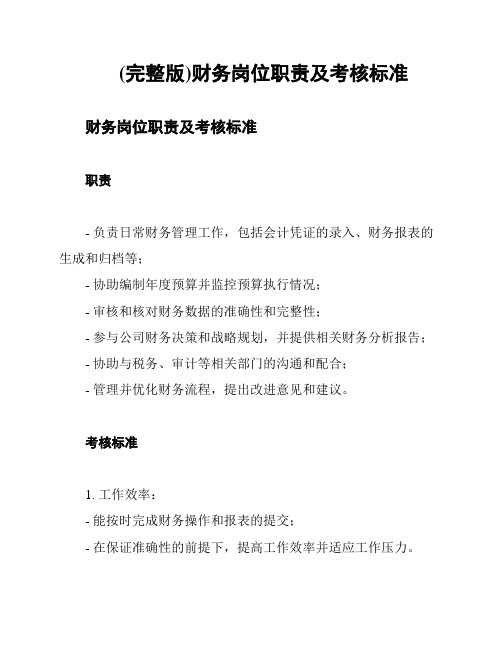 (完整版)财务岗位职责及考核标准

财务岗位职责及考核标准

职责

- 负责日常财务管理工作，包括会计凭证的录入、财务报表的生成和归档等；
- 协助编制年度预算并监控预算执行情况；
- 审核和核对财务数据的准确性和完整性；
- 参与公司财务决策和战略规划，并提供相关财务分析报告；
- 协助与税务、审计等相关部门的沟通和配合；
- 管理并优化财务流程，提出改进意见和建议。

考核标准

1. 工作效率：
- 能按时完成财务操作和报表的提交；
- 在保证准确性的前提下，提高工作效率并适应工作压力。